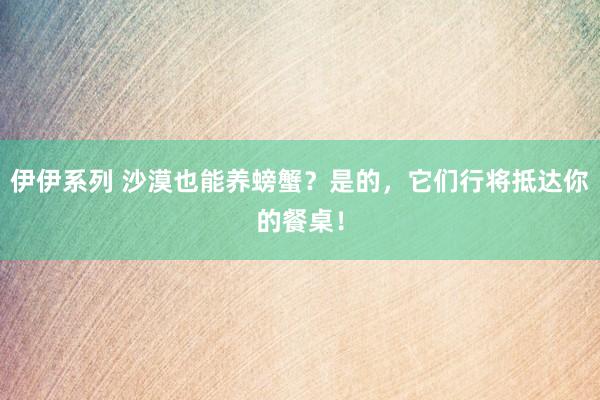 伊伊系列 沙漠也能养螃蟹？是的，它们行将抵达你的餐桌！